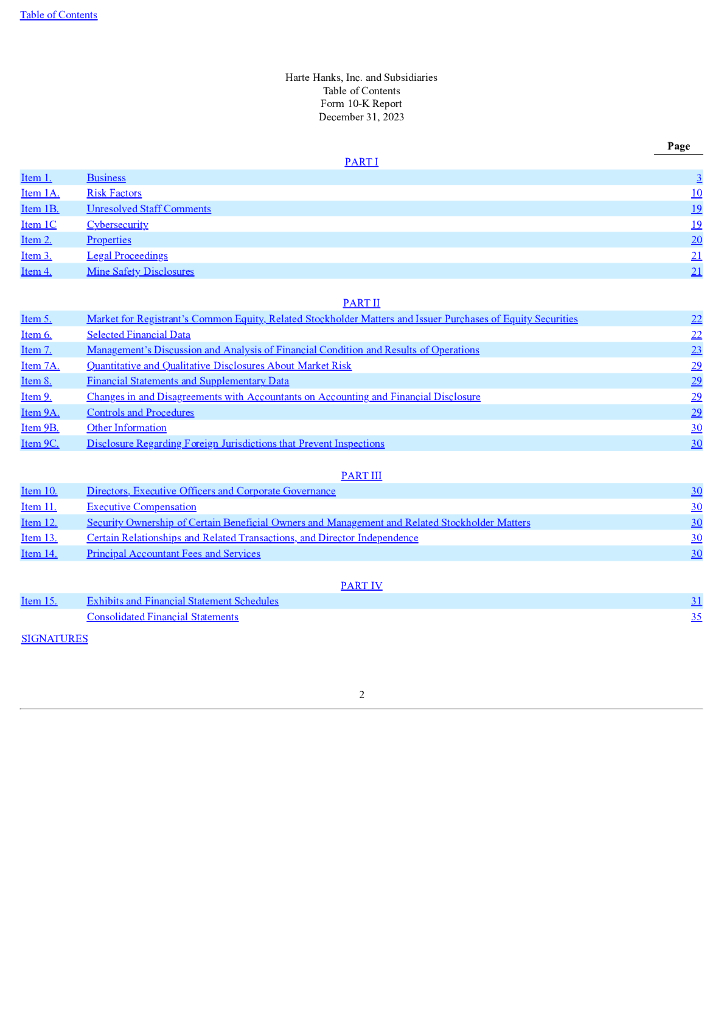 Table of Contents

Harte Hanks, Inc. and Subsidiaries
Table of Contents
Form 10-K Report
December 31, 2023

| | | Page |
|---|---|---|
| | PART I | |
| Item 1. | Business | 3 |
| Item 1A. | Risk Factors | 10 |
| Item 1B. | Unresolved Staff Comments | 19 |
| Item 1C | Cybersecurity | 19 |
| Item 2. | Properties | 20 |
| Item 3. | Legal Proceedings | 21 |
| Item 4. | Mine Safety Disclosures | 21 |
| | PART II | |
| Item 5. | Market for Registrant's Common Equity, Related Stockholder Matters and Issuer Purchases of Equity Securities | 22 |
| Item 6. | Selected Financial Data | 22 |
| Item 7. | Management's Discussion and Analysis of Financial Condition and Results of Operations | 23 |
| Item 7A. | Quantitative and Qualitative Disclosures About Market Risk | 29 |
| Item 8. | Financial Statements and Supplementary Data | 29 |
| Item 9. | Changes in and Disagreements with Accountants on Accounting and Financial Disclosure | 29 |
| Item 9A. | Controls and Procedures | 29 |
| Item 9B. | Other Information | 30 |
| Item 9C. | Disclosure Regarding Foreign Jurisdictions that Prevent Inspections | 30 |
| | PART III | |
| Item 10. | Directors, Executive Officers and Corporate Governance | 30 |
| Item 11. | Executive Compensation | 30 |
| Item 12. | Security Ownership of Certain Beneficial Owners and Management and Related Stockholder Matters | 30 |
| Item 13. | Certain Relationships and Related Transactions, and Director Independence | 30 |
| Item 14. | Principal Accountant Fees and Services | 30 |
| | PART IV | |
| Item 15. | Exhibits and Financial Statement Schedules | 31 |
| | Consolidated Financial Statements | 35 |

SIGNATURES

2